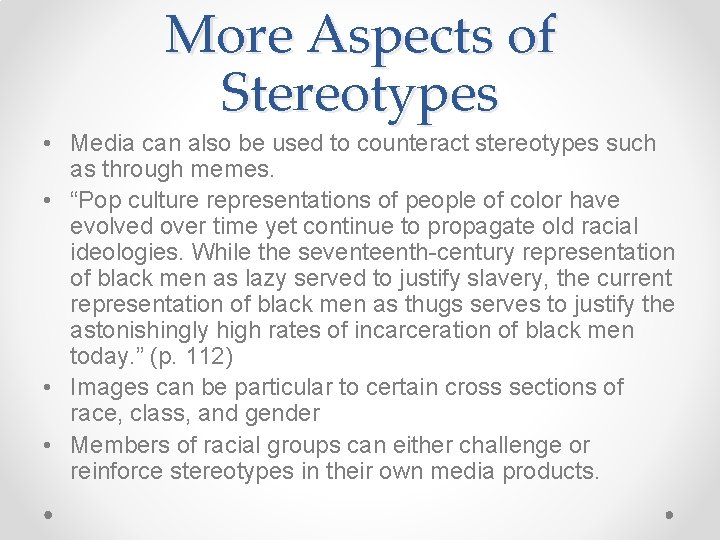 More Aspects of Stereotypes

• Media can also be used to counteract stereotypes such as through memes.
• "Pop culture representations of people of color have evolved over time yet continue to propagate old racial ideologies. While the seventeenth-century representation of black men as lazy served to justify slavery, the current representation of black men as thugs serves to justify the astonishingly high rates of incarceration of black men today." (p. 112)
• Images can be particular to certain cross sections of race, class, and gender
• Members of racial groups can either challenge or reinforce stereotypes in their own media products.